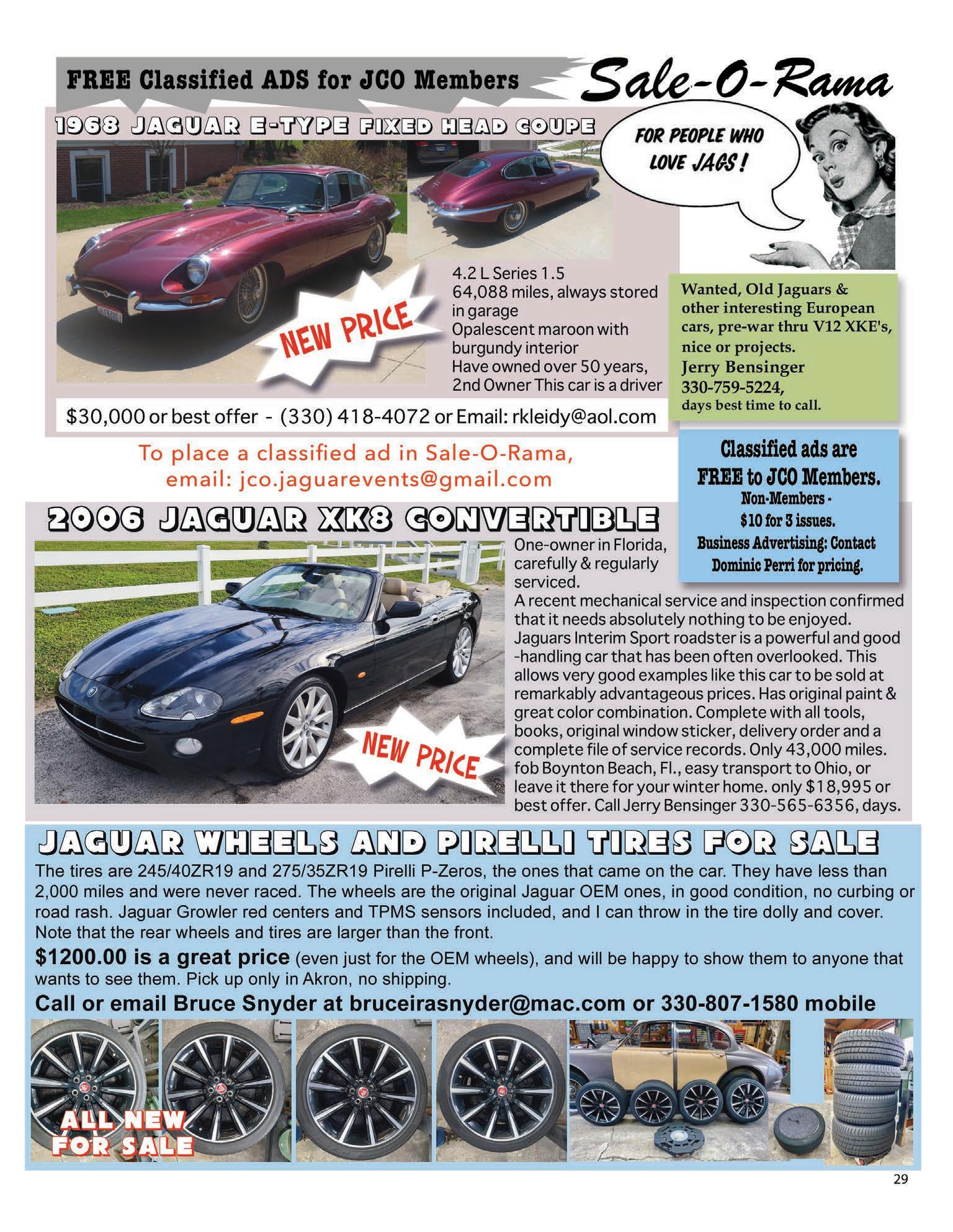 FREE Classified ADS for JCO Members

Sale-O-Rama

FOR PEOPLE WHO LOVE JAGS!

1968 JAGUAR E-TYPE FIXED HEAD COUPE

NEW PRICE

4.2 L Series 1.5
64,088 miles, always stored in garage
Opalescent maroon with burgundy interior
Have owned over 50 years, 2nd Owner This car is a driver

$30,000 or best offer - (330) 418-4072 or Email: rkleidy@aol.com

Wanted, Old Jaguars & other interesting European cars, pre-war thru V12 XKE's, nice or projects.
Jerry Bensinger
330-759-5224,
days best time to call.

To place a classified ad in Sale-O-Rama, email: jco.jaguarevents@gmail.com

Classified ads are FREE to JCO Members.
Non-Members - $10 for 3 issues.
Business Advertising: Contact Dominic Perri for pricing.

2006 JAGUAR XK8 CONVERTIBLE

NEW PRICE

One-owner in Florida, carefully & regularly serviced.
A recent mechanical service and inspection confirmed that it needs absolutely nothing to be enjoyed. Jaguars Interim Sport roadster is a powerful and good -handling car that has been often overlooked. This allows very good examples like this car to be sold at remarkably advantageous prices. Has original paint & great color combination. Complete with all tools, books, original window sticker, delivery order and a complete file of service records. Only 43,000 miles. fob Boynton Beach, Fl., easy transport to Ohio, or leave it there for your winter home. only $18,995 or best offer. Call Jerry Bensinger 330-565-6356, days.

JAGUAR WHEELS AND PIRELLI TIRES FOR SALE

The tires are 245/40ZR19 and 275/35ZR19 Pirelli P-Zeros, the ones that came on the car. They have less than 2,000 miles and were never raced. The wheels are the original Jaguar OEM ones, in good condition, no curbing or road rash. Jaguar Growler red centers and TPMS sensors included, and I can throw in the tire dolly and cover. Note that the rear wheels and tires are larger than the front.

$1200.00 is a great price (even just for the OEM wheels), and will be happy to show them to anyone that wants to see them. Pick up only in Akron, no shipping.

Call or email Bruce Snyder at bruceirasnyder@mac.com or 330-807-1580 mobile

ALL NEW FOR SALE

29